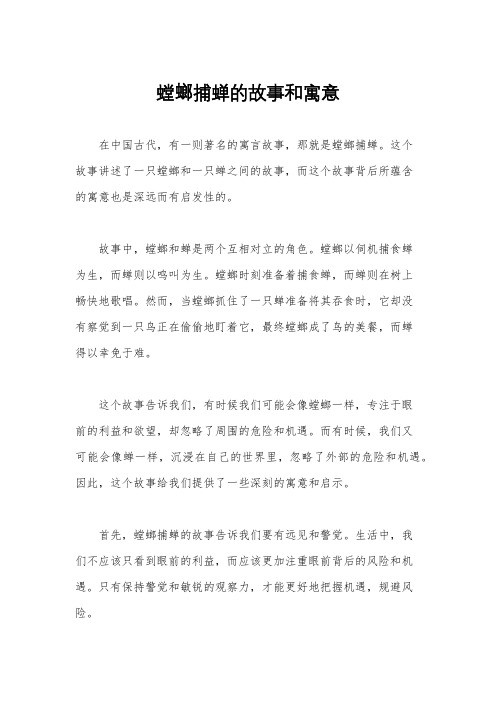 螳螂捕蝉的故事和寓意

在中国古代，有一则著名的寓言故事，那就是螳螂捕蝉。这个故事讲述了一只螳螂和一只蝉之间的故事，而这个故事背后所蕴含的寓意也是深远而有启发性的。

故事中，螳螂和蝉是两个互相对立的角色。螳螂以伺机捕食蝉为生，而蝉则以鸣叫为生。螳螂时刻准备着捕食蝉，而蝉则在树上畅快地歌唱。然而，当螳螂抓住了一只蝉准备将其吞食时，它却没有察觉到一只鸟正在偷偷地盯着它，最终螳螂成了鸟的美餐，而蝉得以幸免于难。

这个故事告诉我们，有时候我们可能会像螳螂一样，专注于眼前的利益和欲望，却忽略了周围的危险和机遇。而有时候，我们又可能会像蝉一样，沉浸在自己的世界里，忽略了外部的危险和机遇。因此，这个故事给我们提供了一些深刻的寓意和启示。

首先，螳螂捕蝉的故事告诉我们要有远见和警觉。生活中，我们不应该只看到眼前的利益，而应该更加注重眼前背后的风险和机遇。只有保持警觉和敏锐的观察力，才能更好地把握机遇，规避风险。